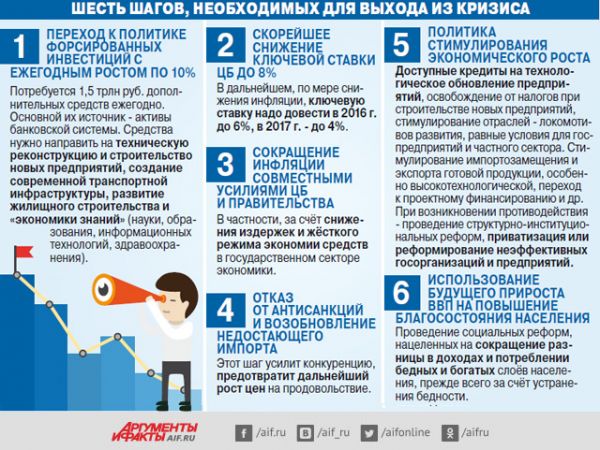 ШЕСТЬ ШАГОВ, НЕОБХОДИМЫХ ДЛЯ ВЫХОДА ИЗ КРИЗИСА

1 ПЕРЕХОД К ПОЛИТИКЕ ФОРСИРОВАННЫХ ИНВЕСТИЦИЙ С ЕЖЕГОДНЫМ РОСТОМ ПО 10%

Потребуется 1,5 трлн руб. дополнительных средств ежегодно. Основной их источник - активы банковской системы. Средства нужно направить на техническую реконструкцию и строительство новых предприятий, создание современной транспортной инфраструктуры, развитие жилищного строительства и «экономики знаний» (науки, образования, информационных технологий, здравоохранения).

2 СКОРЕЙШЕЕ СНИЖЕНИЕ КЛЮЧЕВОЙ СТАВКИ ЦБ ДО 8%

В дальнейшем, по мере снижения инфляции, ключевую ставку надо довести в 2016 г. до 6%, в 2017 г. - до 4%.

3 СОКРАЩЕНИЕ ИНФЛЯЦИИ СОВМЕСТНЫМИ УСИЛИЯМИ ЦБ И ПРАВИТЕЛЬСТВА

В частности, за счёт снижения издержек и жёсткого режима экономии средств в государственном секторе экономики.

4 ОТКАЗ ОТ АНТИСАНКЦИЙ И ВОЗОБНОВЛЕНИЕ НЕДОСТАЮЩЕГО ИМПОРТА

Этот шаг усилит конкуренцию, предотвратит дальнейший рост цен на продовольствие.

5 ПОЛИТИКА СТИМУЛИРОВАНИЯ ЭКОНОМИЧЕСКОГО РОСТА

Доступные кредиты на технологическое обновление предприятий, освобождение от налогов при строительстве новых предприятий, стимулирование отраслей - локомотивов развития, равные условия для госпредприятий и частного сектора. Стимулирование импортозамещения и экспорта готовой продукции, особенно высокотехнологической, переход к проектному финансированию и др. При возникновении противодействия - проведение структурно-институциональных реформ, приватизация или реформирование неэффективных госорганизаций и предприятий.

6 ИСПОЛЬЗОВАНИЕ БУДУЩЕГО ПРИРОСТА ВВП НА ПОВЫШЕНИЕ БЛАГОСОСТОЯНИЯ НАСЕЛЕНИЯ

Проведение социальных реформ, нацеленных на сокращение разницы в доходах и потреблении бедных и богатых слоёв населения, прежде всего за счёт устранения бедности.

АРГУМЕНТЫ И ФАКТЫ AIF.RU
/aif.ru /aif_ru /aifonline /aifru